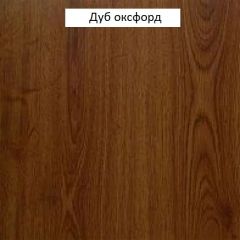 Дуб оксфорд